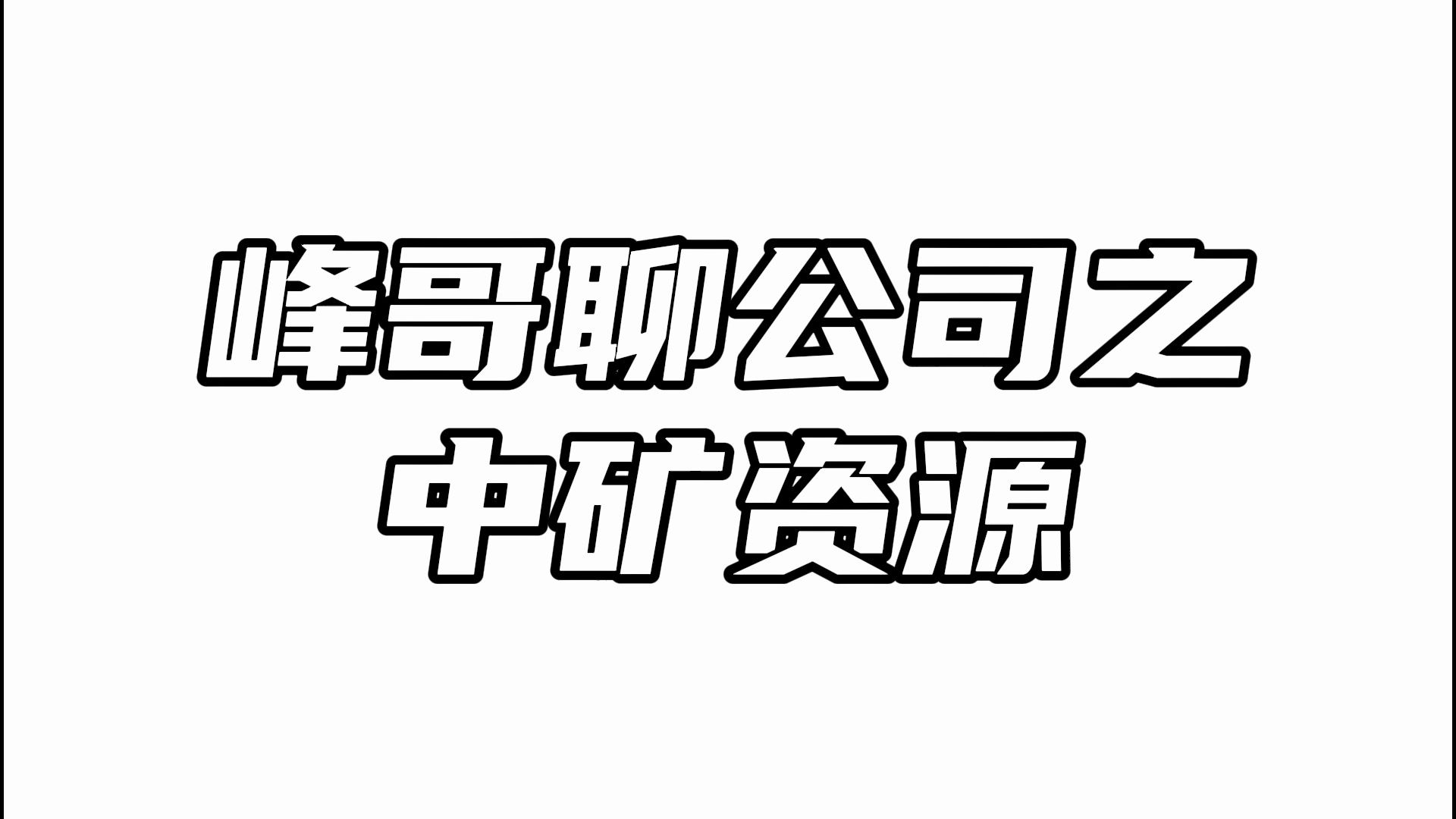 峰哥聊公司之
中矿资源